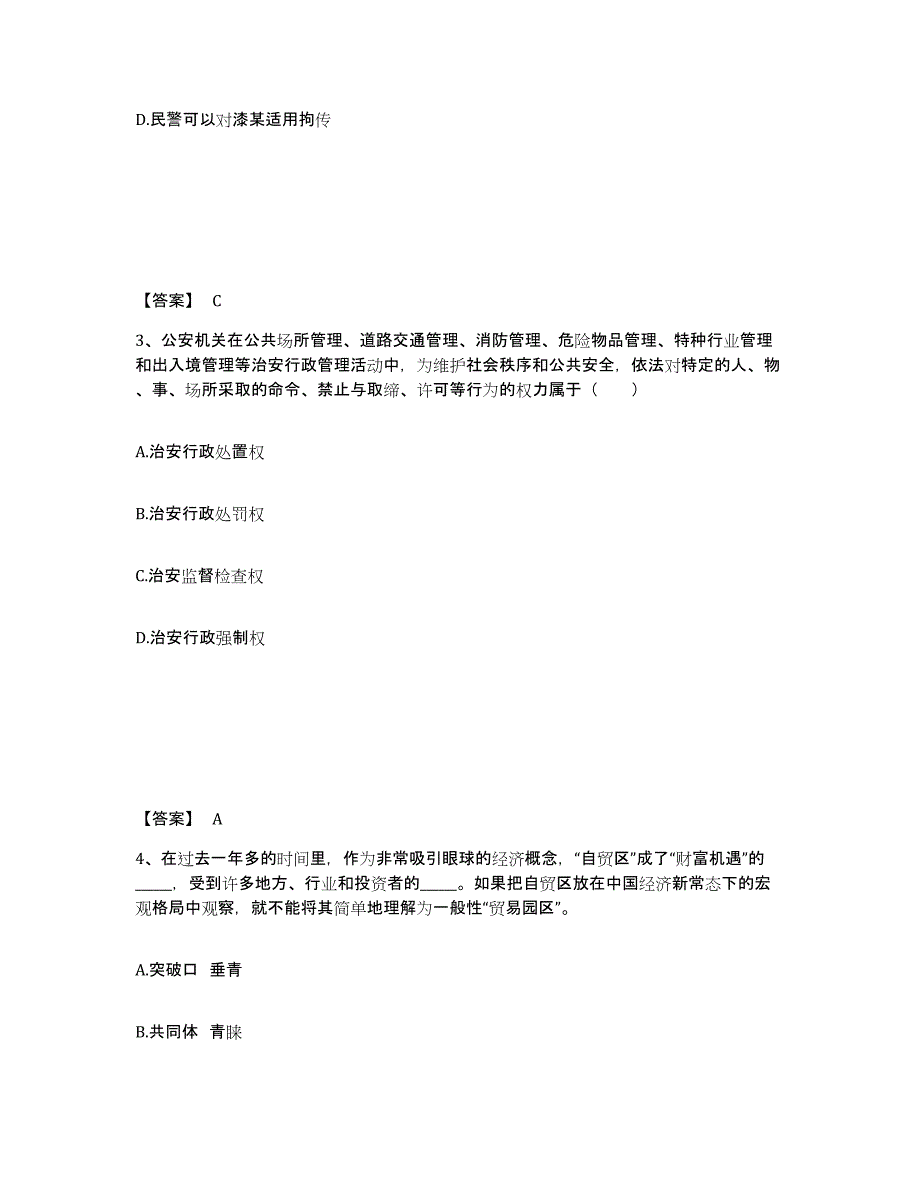 D.民警可以对漆某适用拘传

【答案】 C

3、公安机关在公共场所管理、道路交通管理、消防管理、危险物品管理、特种行业管理和出入境管理等治安行政管理活动中，为维护社会秩序和公共安全，依法对特定的人、物、事、场所采取的命令、禁止与取缔、许可等行为的权力属于（　　）

A.治安行政处置权

B.治安行政处罚权

C.治安监督检查权

D.治安行政强制权

【答案】 A

4、在过去一年多的时间里，作为非常吸引眼球的经济概念，“自贸区”成了“财富机遇”的_____，受到许多地方、行业和投资者的_____。如果把自贸区放在中国经济新常态下的宏观格局中观察，就不能将其简单地理解为一般性“贸易园区”。

A.突破口 垂青

B.共同体 青睐